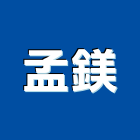 孟鎂